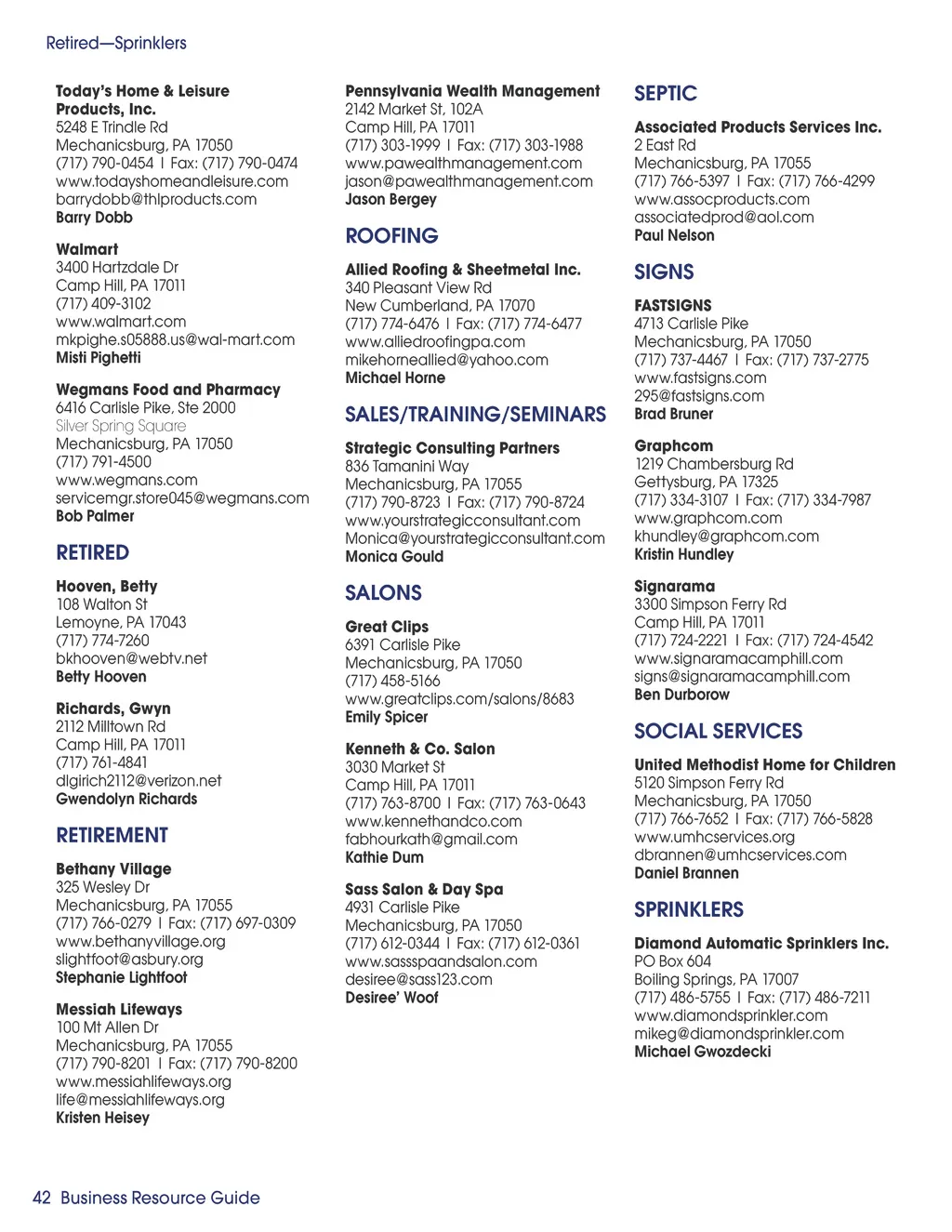 Retired—Sprinklers

Today's Home & Leisure Products, Inc.
5248 E Trindle Rd
Mechanicsburg, PA 17050
(717) 790-0454 | Fax: (717) 790-0474
www.todayshomeandleisure.com
barrydobb@thlproducts.com
Barry Dobb

Walmart
3400 Hartzdale Dr
Camp Hill, PA 17011
(717) 409-3102
www.walmart.com
mkpighe.s05888.us@wal-mart.com
Misti Pighetti

Wegmans Food and Pharmacy
6416 Carlisle Pike, Ste 2000
Silver Spring Square
Mechanicsburg, PA 17050
(717) 791-4500
www.wegmans.com
servicemgr.store045@wegmans.com
Bob Palmer

RETIRED

Hooven, Betty
108 Walton St
Lemoyne, PA 17043
(717) 774-7260
bkhooven@webtv.net
Betty Hooven

Richards, Gwyn
2112 Milltown Rd
Camp Hill, PA 17011
(717) 761-4841
dlgirich2112@verizon.net
Gwendolyn Richards

RETIREMENT

Bethany Village
325 Wesley Dr
Mechanicsburg, PA 17055
(717) 766-0279 | Fax: (717) 697-0309
www.bethanyvillage.org
slightfoot@asbury.org
Stephanie Lightfoot

Messiah Lifeways
100 Mt Allen Dr
Mechanicsburg, PA 17055
(717) 790-8201 | Fax: (717) 790-8200
www.messiahlifeways.org
life@messiahlifeways.org
Kristen Heisey

Pennsylvania Wealth Management
2142 Market St, 102A
Camp Hill, PA 17011
(717) 303-1999 | Fax: (717) 303-1988
www.pawealthmanagement.com
jason@pawealthmanagement.com
Jason Bergey

ROOFING

Allied Roofing & Sheetmetal Inc.
340 Pleasant View Rd
New Cumberland, PA 17070
(717) 774-6476 | Fax: (717) 774-6477
www.alliedroofingpa.com
mikehorneallied@yahoo.com
Michael Horne

SALES/TRAINING/SEMINARS

Strategic Consulting Partners
836 Tamanini Way
Mechanicsburg, PA 17055
(717) 790-8723 | Fax: (717) 790-8724
www.yourstrategicconsultant.com
Monica@yourstrategicconsultant.com
Monica Gould

SALONS

Great Clips
6391 Carlisle Pike
Mechanicsburg, PA 17050
(717) 458-5166
www.greatclips.com/salons/8683
Emily Spicer

Kenneth & Co. Salon
3030 Market St
Camp Hill, PA 17011
(717) 763-8700 | Fax: (717) 763-0643
www.kennethandco.com
fabhourkath@gmail.com
Kathie Dum

Sass Salon & Day Spa
4931 Carlisle Pike
Mechanicsburg, PA 17050
(717) 612-0344 | Fax: (717) 612-0361
www.sassspaandsalon.com
desiree@sass123.com
Desiree' Woof

SEPTIC

Associated Products Services Inc.
2 East Rd
Mechanicsburg, PA 17055
(717) 766-5397 | Fax: (717) 766-4299
www.assocproducts.com
associatedprod@aol.com
Paul Nelson

SIGNS

FASTSIGNS
4713 Carlisle Pike
Mechanicsburg, PA 17050
(717) 737-4467 | Fax: (717) 737-2775
www.fastsigns.com
295@fastsigns.com
Brad Bruner

Graphcom
1219 Chambersburg Rd
Gettysburg, PA 17325
(717) 334-3107 | Fax: (717) 334-7987
www.graphcom.com
khundley@graphcom.com
Kristin Hundley

Signarama
3300 Simpson Ferry Rd
Camp Hill, PA 17011
(717) 724-2221 | Fax: (717) 724-4542
www.signaramacamphill.com
signs@signaramacamphill.com
Ben Durborow

SOCIAL SERVICES

United Methodist Home for Children
5120 Simpson Ferry Rd
Mechanicsburg, PA 17050
(717) 766-7652 | Fax: (717) 766-5828
www.umhcservices.org
dbrannen@umhcservices.com
Daniel Brannen

SPRINKLERS

Diamond Automatic Sprinklers Inc.
PO Box 604
Boiling Springs, PA 17007
(717) 486-5755 | Fax: (717) 486-7211
www.diamondsprinkler.com
mikeg@diamondsprinkler.com
Michael Gwozdecki

42 Business Resource Guide